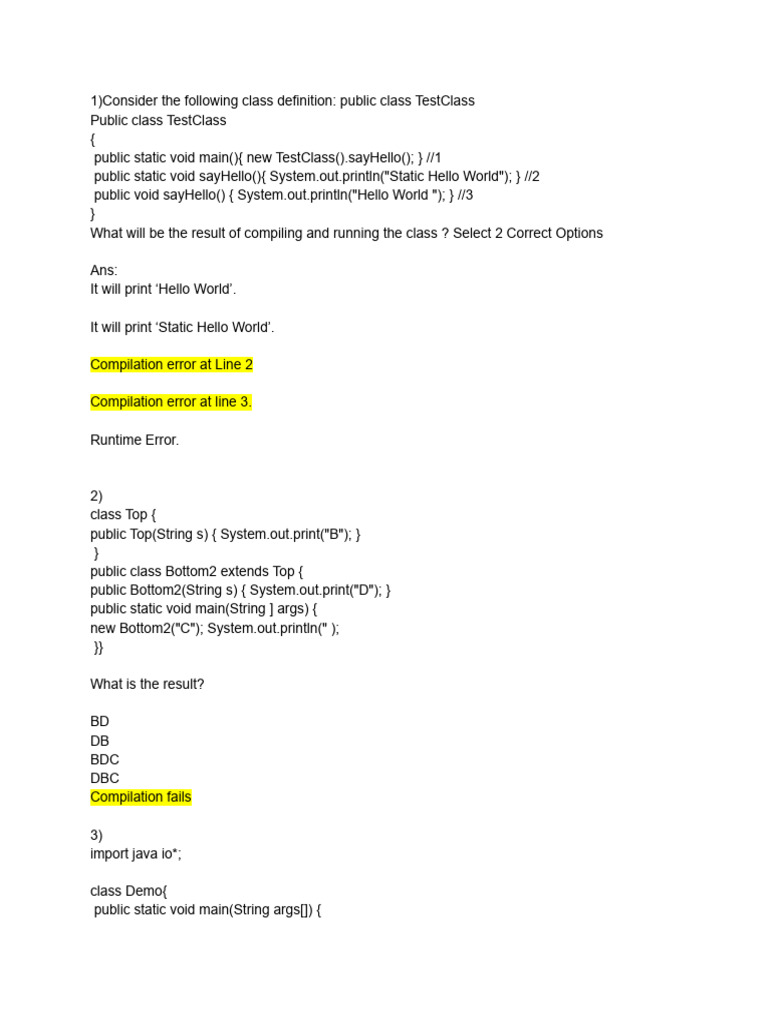 1)Consider the following class definition: public class TestClass
Public class TestClass
{
public static void main(){ new TestClass().sayHello(); } //1
public static void sayHello(){ System.out.println("Static Hello World"); } //2
public void sayHello() { System.out.println("Hello World "); } //3
}
What will be the result of compiling and running the class ? Select 2 Correct Options

Ans:
It will print ‘Hello World’.

It will print ‘Static Hello World’.

Compilation error at Line 2

Compilation error at line 3.

Runtime Error.

2)
class Top {
public Top(String s) { System.out.print("B"); }
}
public class Bottom2 extends Top {
public Bottom2(String s) { System.out.print("D"); }
public static void main(String ] args) {
new Bottom2("C"); System.out.println(" );
}}

What is the result?

BD
DB
BDC
DBC
Compilation fails

3)
import java io*;

class Demo{
public static void main(String args[]) {